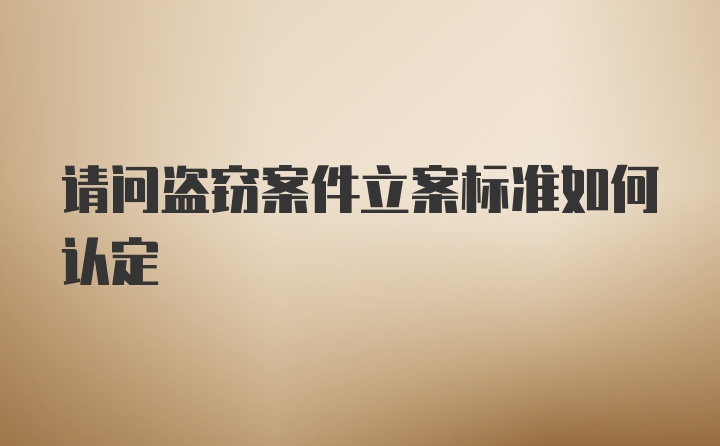 请问盗窃案件立案标准如何认定